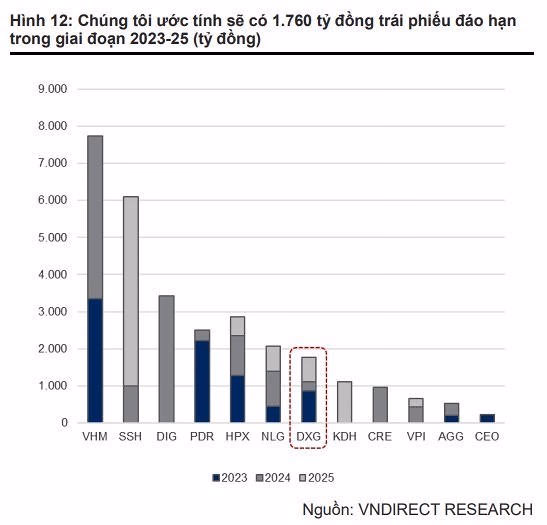 Hình 12: Chúng tôi ước tính sẽ có 1.760 tỷ đồng trái phiếu đáo hạn trong giai đoạn 2023-25 (tỷ đồng)

9.000
8.000
7.000
6.000
5.000
4.000
3.000
2.000
1.000
0

VHM SSH DIG PDR HPX NLG DXG KDH CRE VPI AGG CEO

2023 2024 2025

Nguồn: VNDIRECT RESEARCH